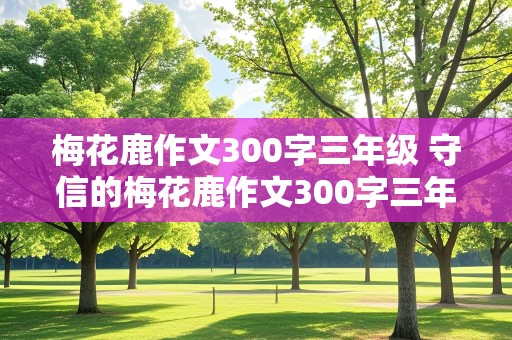 梅花鹿作文300字三年级 守信的梅花鹿作文300字三年